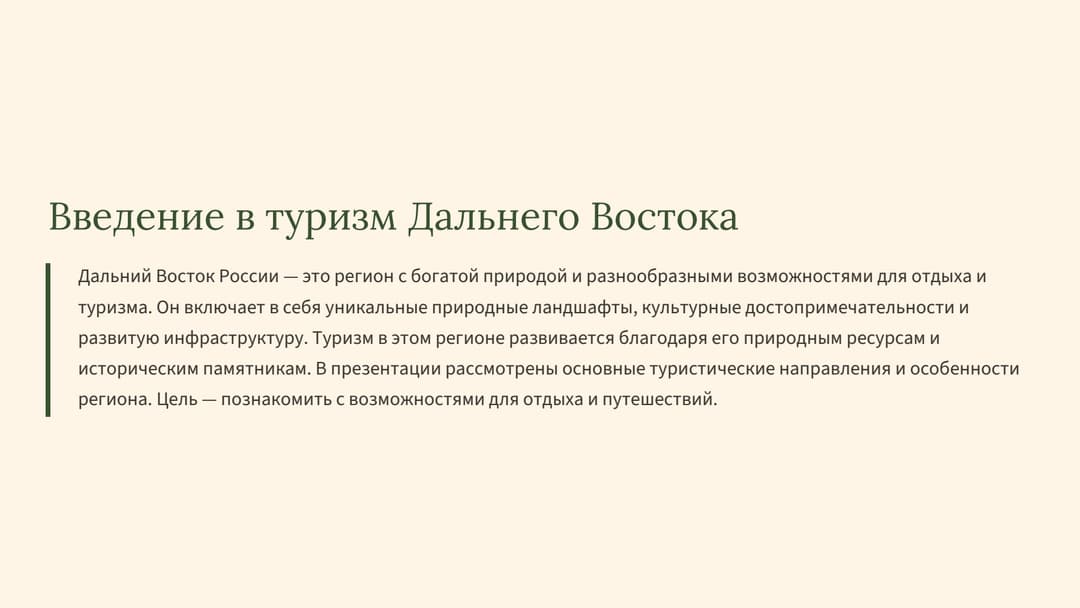 Введение в туризм Дальнего Востока

Дальний Восток России — это регион с богатой природой и разнообразными возможностями для отдыха и туризма. Он включает в себя уникальные природные ландшафты, культурные достопримечательности и развитую инфраструктуру. Туризм в этом регионе развивается благодаря его природным ресурсам и историческим памятникам. В презентации рассмотрены основные туристические направления и особенности региона. Цель — познакомить с возможностями для отдыха и путешествий.